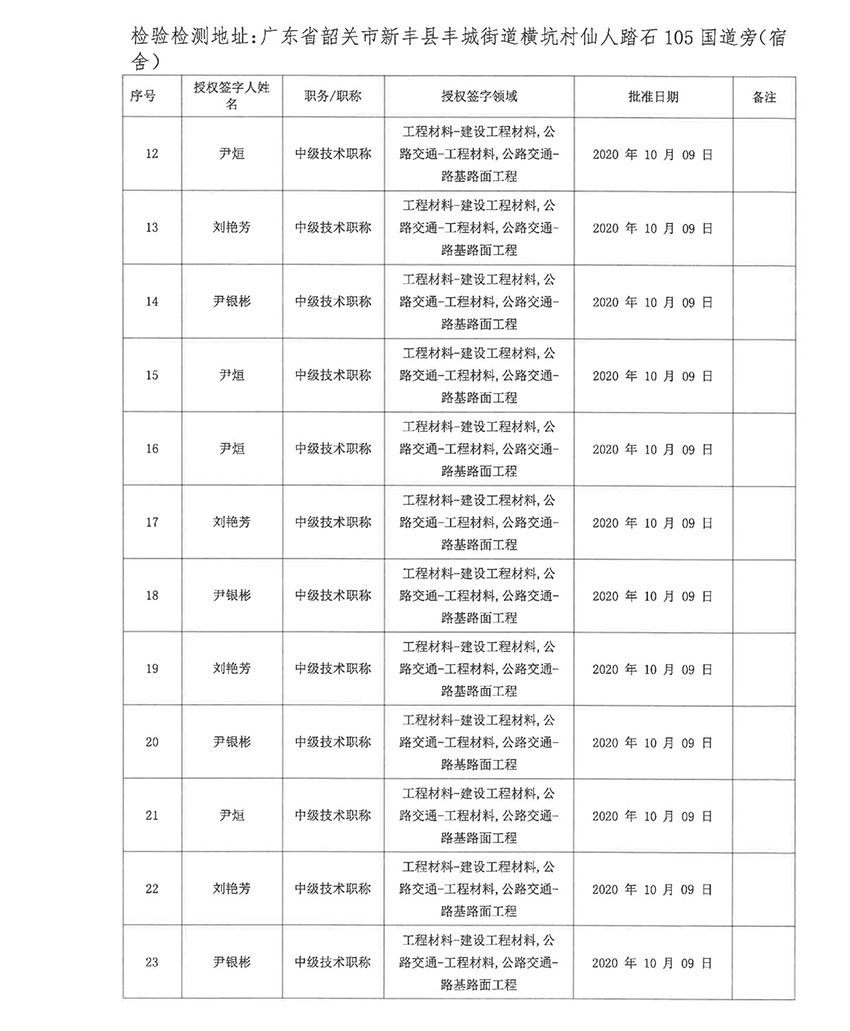 检验检测地址:广东省韶关市新丰县丰城街道横坑村仙人踏石 105 国道旁(宿舍)

| 序号 | 授权签字人姓名 | 职务/职称 | 授权签字领域 | 批准日期 | 备注 |
|---|---|---|---|---|---|
| 12 | 尹烜 | 中级技术职称 | 工程材料-建设工程材料,公路交通-工程材料,公路交通-路基路面工程 | 2020 年 10 月 09 日 | |
| 13 | 刘艳芳 | 中级技术职称 | 工程材料-建设工程材料,公路交通-工程材料,公路交通-路基路面工程 | 2020 年 10 月 09 日 | |
| 14 | 尹银彬 | 中级技术职称 | 工程材料-建设工程材料,公路交通-工程材料,公路交通-路基路面工程 | 2020 年 10 月 09 日 | |
| 15 | 尹烜 | 中级技术职称 | 工程材料-建设工程材料,公路交通-工程材料,公路交通-路基路面工程 | 2020 年 10 月 09 日 | |
| 16 | 尹烜 | 中级技术职称 | 工程材料-建设工程材料,公路交通-工程材料,公路交通-路基路面工程 | 2020 年 10 月 09 日 | |
| 17 | 刘艳芳 | 中级技术职称 | 工程材料-建设工程材料,公路交通-工程材料,公路交通-路基路面工程 | 2020 年 10 月 09 日 | |
| 18 | 尹银彬 | 中级技术职称 | 工程材料-建设工程材料,公路交通-工程材料,公路交通-路基路面工程 | 2020 年 10 月 09 日 | |
| 19 | 刘艳芳 | 中级技术职称 | 工程材料-建设工程材料,公路交通-工程材料,公路交通-路基路面工程 | 2020 年 10 月 09 日 | |
| 20 | 尹银彬 | 中级技术职称 | 工程材料-建设工程材料,公路交通-工程材料,公路交通-路基路面工程 | 2020 年 10 月 09 日 | |
| 21 | 尹烜 | 中级技术职称 | 工程材料-建设工程材料,公路交通-工程材料,公路交通-路基路面工程 | 2020 年 10 月 09 日 | |
| 22 | 刘艳芳 | 中级技术职称 | 工程材料-建设工程材料,公路交通-工程材料,公路交通-路基路面工程 | 2020 年 10 月 09 日 | |
| 23 | 尹银彬 | 中级技术职称 | 工程材料-建设工程材料,公路交通-工程材料,公路交通-路基路面工程 | 2020 年 10 月 09 日 | |